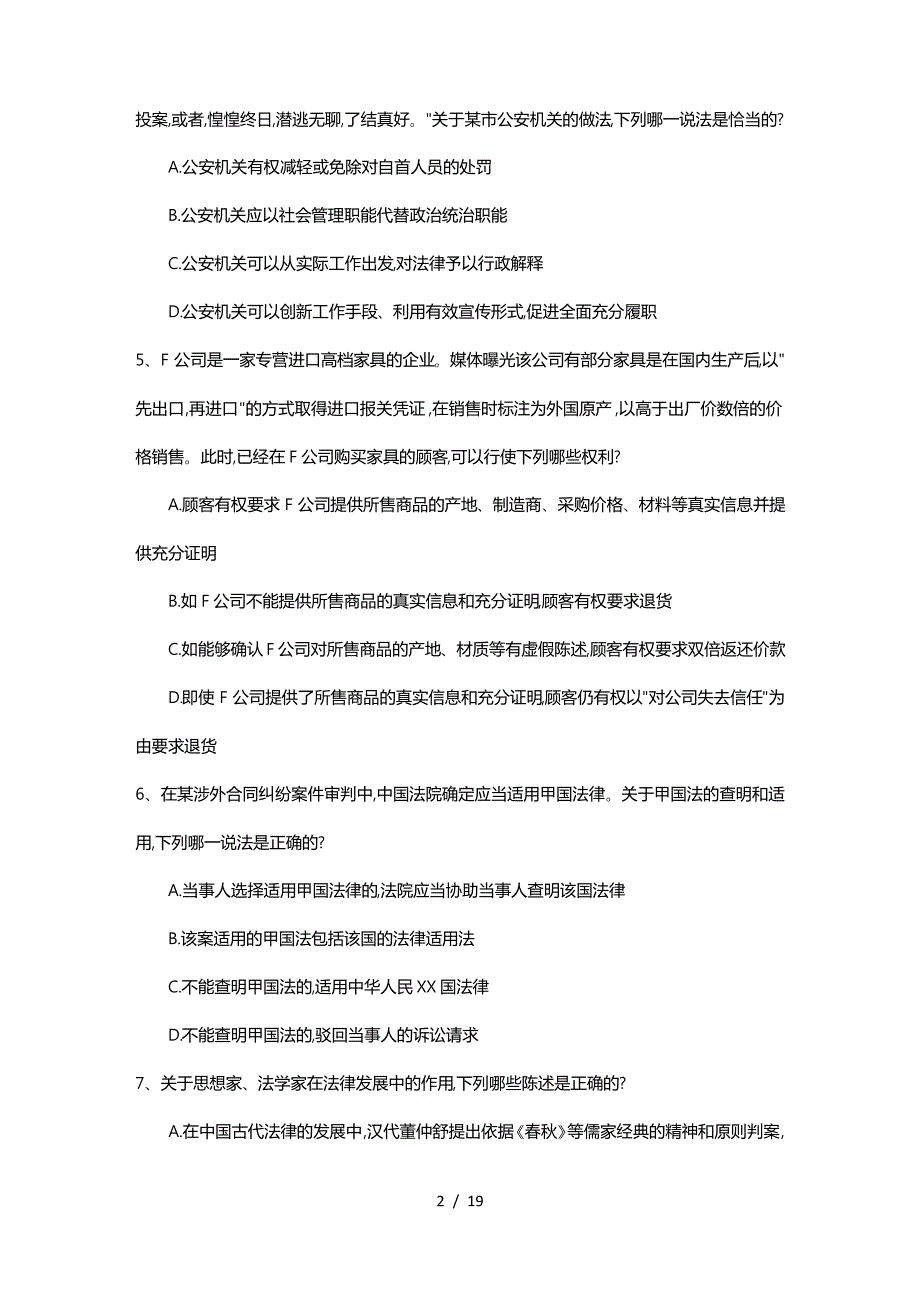 投案,或者,惶惶终日,潜逃无聊,了结真好。"关于某市公安机关的做法,下列哪一说法是恰当的?

A.公安机关有权减轻或免除对自首人员的处罚

B.公安机关应以社会管理职能代替政治统治职能

C.公安机关可以从实际工作出发,对法律予以行政解释

D.公安机关可以创新工作手段、利用有效宣传形式,促进全面充分履职

5、F 公司是一家专营进口高档家具的企业。媒体曝光该公司有部分家具是在国内生产后,以"先出口,再进口"的方式取得进口报关凭证,在销售时标注为外国原产,以高于出厂价数倍的价格销售。此时,已经在 F 公司购买家具的顾客,可以行使下列哪些权利?

A.顾客有权要求 F 公司提供所售商品的产地、制造商、采购价格、材料等真实信息并提供充分证明

B.如 F 公司不能提供所售商品的真实信息和充分证明,顾客有权要求退货

C.如能够确认 F 公司对所售商品的产地、材质等有虚假陈述,顾客有权要求双倍返还价款

D.即使 F 公司提供了所售商品的真实信息和充分证明,顾客仍有权以"对公司失去信任"为由要求退货

6、在某涉外合同纠纷案件审判中,中国法院确定应当适用甲国法律。关于甲国法的查明和适用,下列哪一说法是正确的?

A.当事人选择适用甲国法律的,法院应当协助当事人查明该国法律

B.该案适用的甲国法包括该国的法律适用法

C.不能查明甲国法的,适用中华人民 XX 国法律

D.不能查明甲国法的,驳回当事人的诉讼请求

7、关于思想家、法学家在法律发展中的作用,下列哪些陈述是正确的?

A.在中国古代法律的发展中,汉代董仲舒提出依据《春秋》等儒家经典的精神和原则判案,

2 / 19